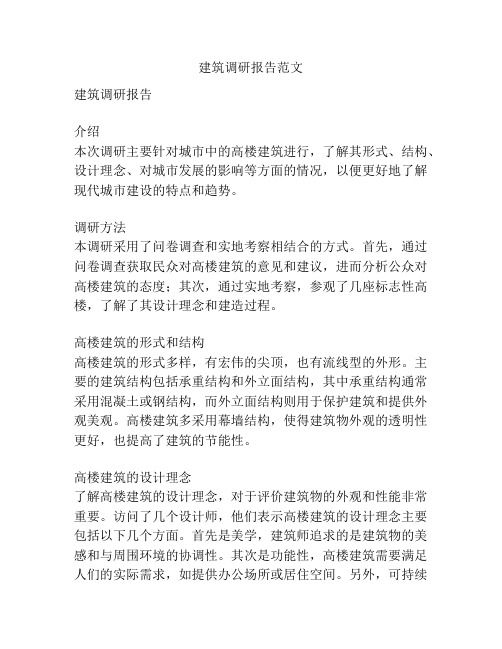 建筑调研报告范文

建筑调研报告

介绍
本次调研主要针对城市中的高楼建筑进行，了解其形式、结构、设计理念、对城市发展的影响等方面的情况，以便更好地了解现代城市建设的特点和趋势。

调研方法
本调研采用了问卷调查和实地考察相结合的方式。首先，通过问卷调查获取民众对高楼建筑的意见和建议，进而分析公众对高楼建筑的态度；其次，通过实地考察，参观了几座标志性高楼，了解了其设计理念和建造过程。

高楼建筑的形式和结构
高楼建筑的形式多样，有宏伟的尖顶，也有流线型的外形。主要的建筑结构包括承重结构和外立面结构，其中承重结构通常采用混凝土或钢结构，而外立面结构则用于保护建筑和提供外观美观。高楼建筑多采用幕墙结构，使得建筑物外观的透明性更好，也提高了建筑的节能性。

高楼建筑的设计理念
了解高楼建筑的设计理念，对于评价建筑物的外观和性能非常重要。访问了几个设计师，他们表示高楼建筑的设计理念主要包括以下几个方面。首先是美学，建筑师追求的是建筑物的美感和与周围环境的协调性。其次是功能性，高楼建筑需要满足人们的实际需求，如提供办公场所或居住空间。另外，可持续